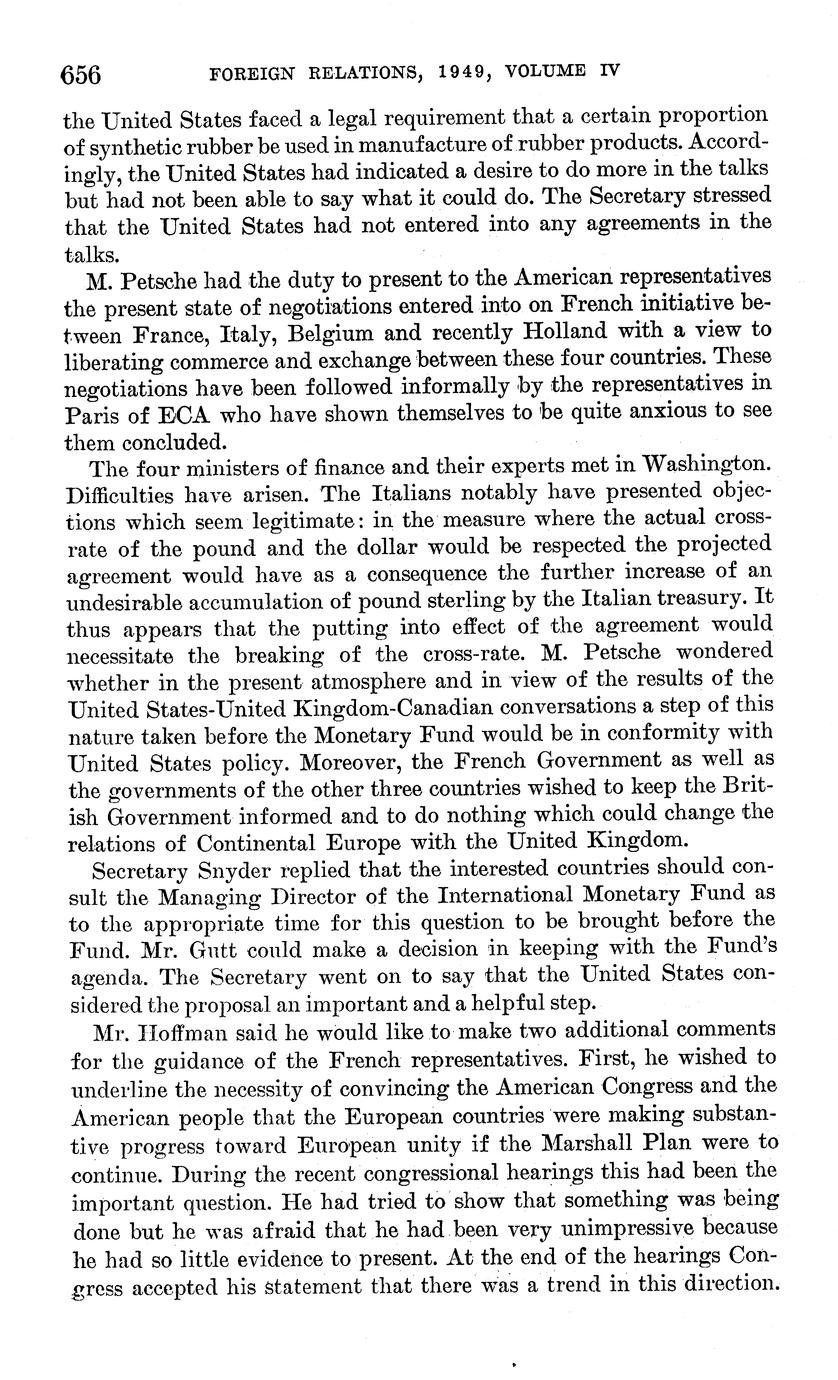 656 FOREIGN RELATIONS, 1949, VOLUME IV

the United States faced a legal requirement that a certain proportion of synthetic rubber be used in manufacture of rubber products. Accordingly, the United States had indicated a desire to do more in the talks but had not been able to say what it could do. The Secretary stressed that the United States had not entered into any agreements in the talks.

M. Petsche had the duty to present to the American representatives the present state of negotiations entered into on French initiative between France, Italy, Belgium and recently Holland with a view to liberating commerce and exchange between these four countries. These negotiations have been followed informally by the representatives in Paris of ECA who have shown themselves to be quite anxious to see them concluded.

The four ministers of finance and their experts met in Washington. Difficulties have arisen. The Italians notably have presented objections which seem legitimate: in the measure where the actual cross-rate of the pound and the dollar would be respected the projected agreement would have as a consequence the further increase of an undesirable accumulation of pound sterling by the Italian treasury. It thus appears that the putting into effect of the agreement would necessitate the breaking of the cross-rate. M. Petsche wondered whether in the present atmosphere and in view of the results of the United States-United Kingdom-Canadian conversations a step of this nature taken before the Monetary Fund would be in conformity with United States policy. Moreover, the French Government as well as the governments of the other three countries wished to keep the British Government informed and to do nothing which could change the relations of Continental Europe with the United Kingdom.

Secretary Snyder replied that the interested countries should consult the Managing Director of the International Monetary Fund as to the appropriate time for this question to be brought before the Fund. Mr. Gutt could make a decision in keeping with the Fund's agenda. The Secretary went on to say that the United States considered the proposal an important and a helpful step.

Mr. Hoffman said he would like to make two additional comments for the guidance of the French representatives. First, he wished to underline the necessity of convincing the American Congress and the American people that the European countries were making substantive progress toward European unity if the Marshall Plan were to continue. During the recent congressional hearings this had been the important question. He had tried to show that something was being done but he was afraid that he had been very unimpressive because he had so little evidence to present. At the end of the hearings Congress accepted his statement that there was a trend in this direction.